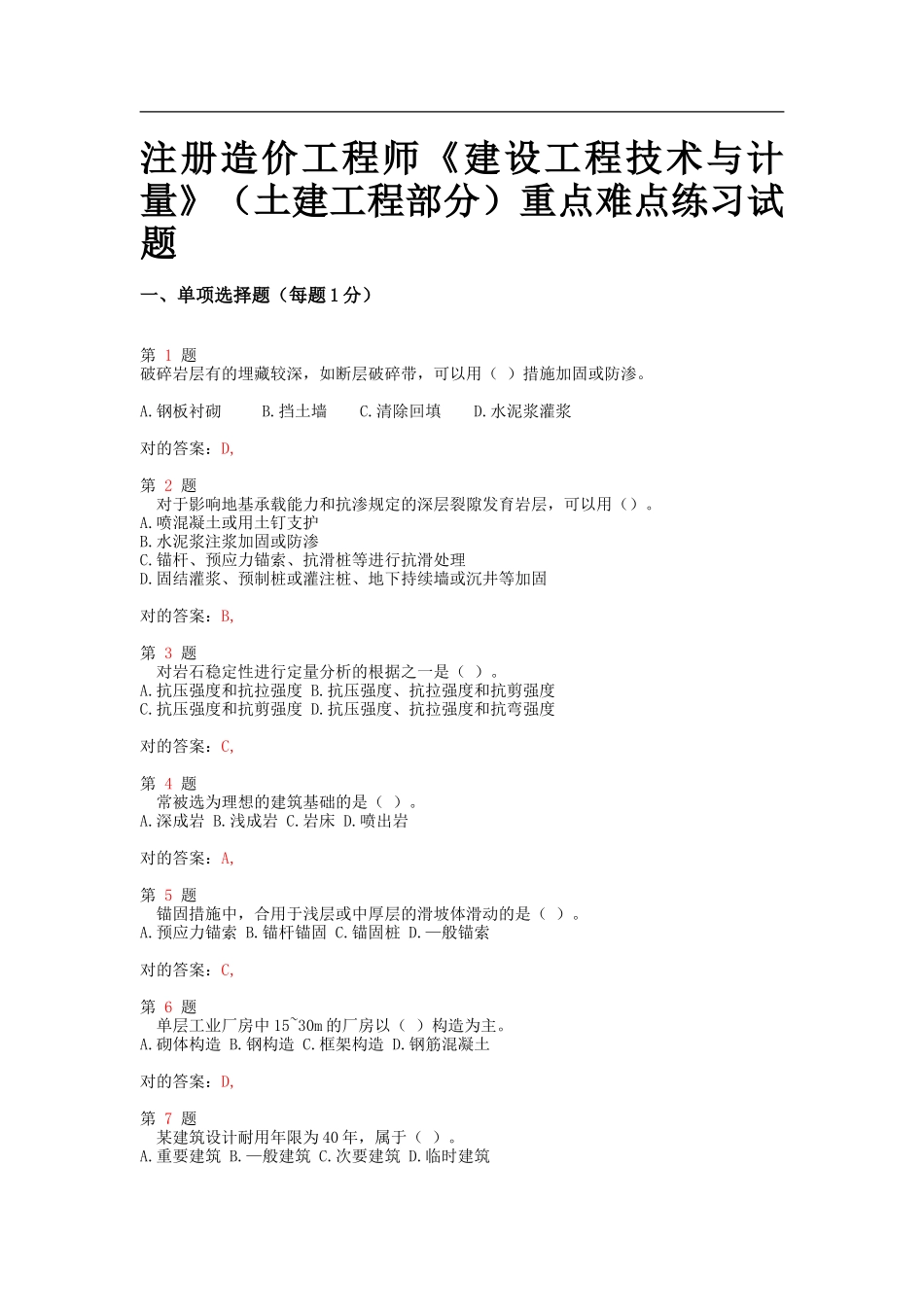 注册造价工程师《建设工程技术与计量》（土建工程部分）重点难点练习试题

一、单项选择题（每题1分）

第 1 题
破碎岩层有的埋藏较深，如断层破碎带，可以用（ ）措施加固或防渗。

A.钢板衬砌　　B.挡土墙　　C.清除回填　　D.水泥浆灌浆

对的答案：D,

第 2 题
对于影响地基承载能力和抗渗规定的深层裂隙发育岩层，可以用（）。
A.喷混凝土或用土钉支护
B.水泥浆注浆加固或防渗
C.锚杆、预应力锚索、抗滑桩等进行抗滑处理
D.固结灌浆、预制桩或灌注桩、地下持续墙或沉井等加固

对的答案：B,

第 3 题
对岩石稳定性进行定量分析的根据之一是（ ）。
A.抗压强度和抗拉强度 B.抗压强度、抗拉强度和抗剪强度
C.抗压强度和抗剪强度 D.抗压强度、抗拉强度和抗弯强度

对的答案：C,

第 4 题
常被选为理想的建筑基础的是（ ）。
A.深成岩 B.浅成岩 C.岩床 D.喷出岩

对的答案：A,

第 5 题
锚固措施中，合用于浅层或中厚层的滑坡体滑动的是（ ）。
A.预应力锚索 B.锚杆锚固 C.锚固桩 D.一般锚索

对的答案：C,

第 6 题
单层工业厂房中15~30m的厂房以（ ）构造为主。
A.砌体构造 B.钢构造 C.框架构造 D.钢筋混凝土

对的答案：D,

第 7 题
某建筑设计耐用年限为40年，属于（ ）。
A.重要建筑 B.一般建筑 C.次要建筑 D.临时建筑